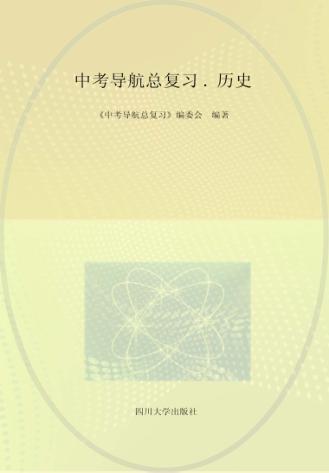 中考导航总复习．历史

《中考导航总复习》编委会　编著

四川大学出版社